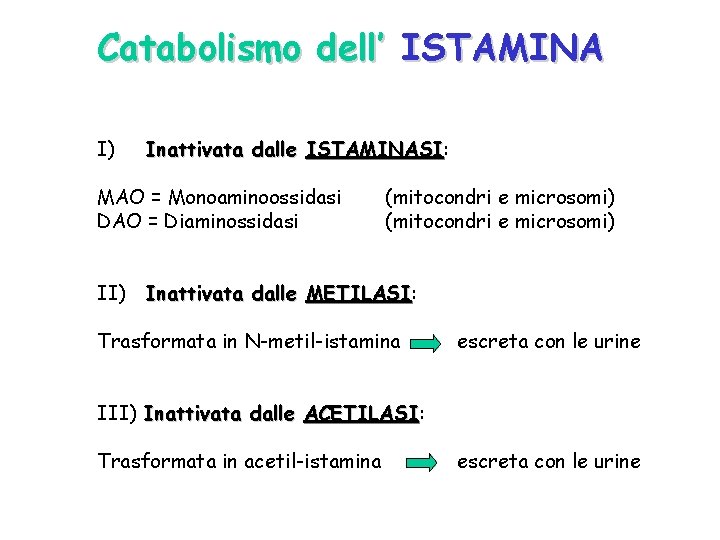 Catabolismo dell' ISTAMINA

I) Inattivata dalle ISTAMINASI:

MAO = Monoaminoossidasi (mitocondri e microsomi)
DAO = Diaminossidasi (mitocondri e microsomi)

II) Inattivata dalle METILASI:

Trasformata in N-metil-istamina → escreta con le urine

III) Inattivata dalle ACETILASI:

Trasformata in acetil-istamina → escreta con le urine